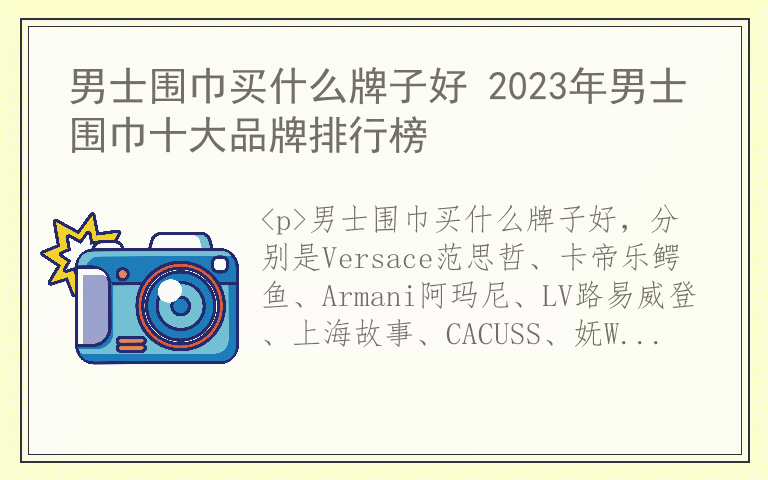 男士围巾买什么牌子好 2023年男士围巾十大品牌排行榜

<p>男士围巾买什么牌子好，分别是Versace范思哲、卡帝乐鳄鱼、Armani阿玛尼、LV路易威登、上海故事、CACUSS、妩W...